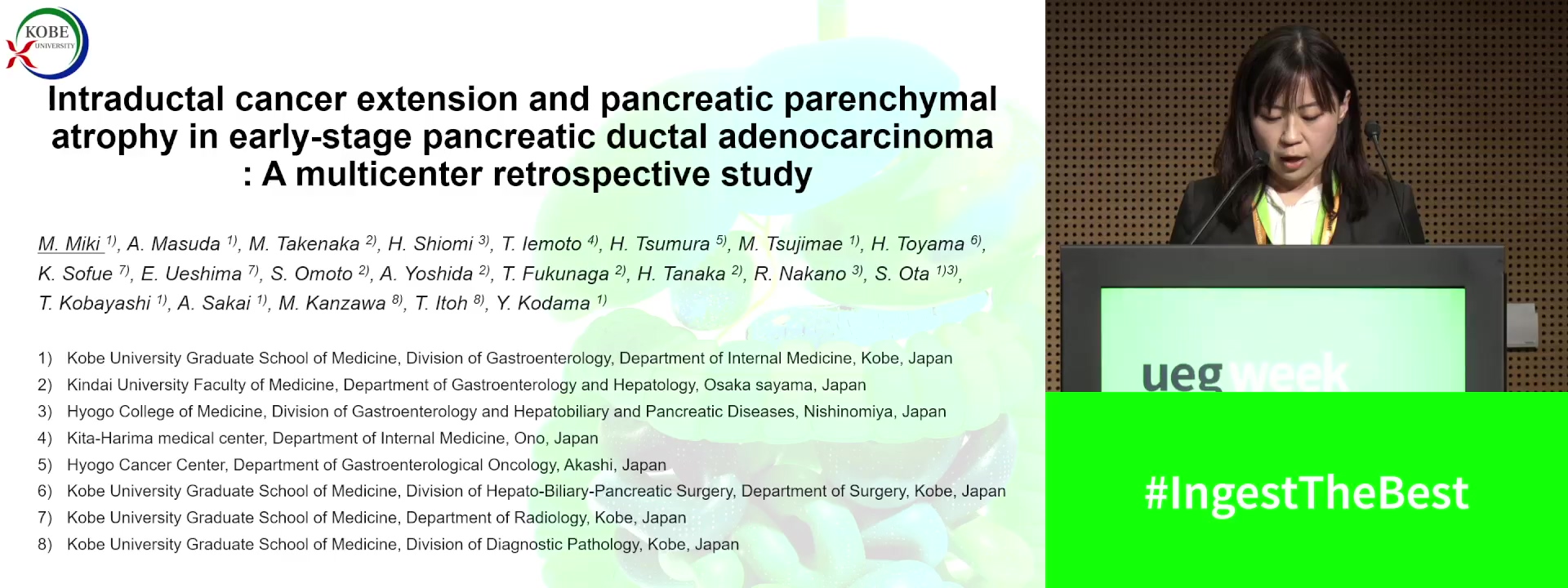 KOBE UNIVERSITY

Intraductal cancer extension and pancreatic parenchymal atrophy in early-stage pancreatic ductal adenocarcinoma : A multicenter retrospective study

M. Miki $^{1)}$, A. Masuda $^{1)}$, M. Takenaka $^{2)}$, H. Shiomi $^{3)}$, T. Iemoto $^{4)}$, H. Tsumura $^{5)}$, M. Tsujimae $^{1)}$, H. Toyama $^{6)}$, K. Sofue $^{7)}$, E. Ueshima $^{7)}$, S. Omoto $^{2)}$, A. Yoshida $^{2)}$, T. Fukunaga $^{2)}$, H. Tanaka $^{2)}$, R. Nakano $^{3)}$, S. Ota $^{1)3)}$, T. Kobayashi $^{1)}$, A. Sakai $^{1)}$, M. Kanzawa $^{8)}$, T. Itoh $^{8)}$, Y. Kodama $^{1)}$

1) Kobe University Graduate School of Medicine, Division of Gastroenterology, Department of Internal Medicine, Kobe, Japan
2) Kindai University Faculty of Medicine, Department of Gastroenterology and Hepatology, Osaka sayama, Japan
3) Hyogo College of Medicine, Division of Gastroenterology and Hepatobiliary and Pancreatic Diseases, Nishinomiya, Japan
4) Kita-Harima medical center, Department of Internal Medicine, Ono, Japan
5) Hyogo Cancer Center, Department of Gastroenterological Oncology, Akashi, Japan
6) Kobe University Graduate School of Medicine, Division of Hepato-Biliary-Pancreatic Surgery, Department of Surgery, Kobe, Japan
7) Kobe University Graduate School of Medicine, Department of Radiology, Kobe, Japan
8) Kobe University Graduate School of Medicine, Division of Diagnostic Pathology, Kobe, Japan

ueg week

#IngestTheBest